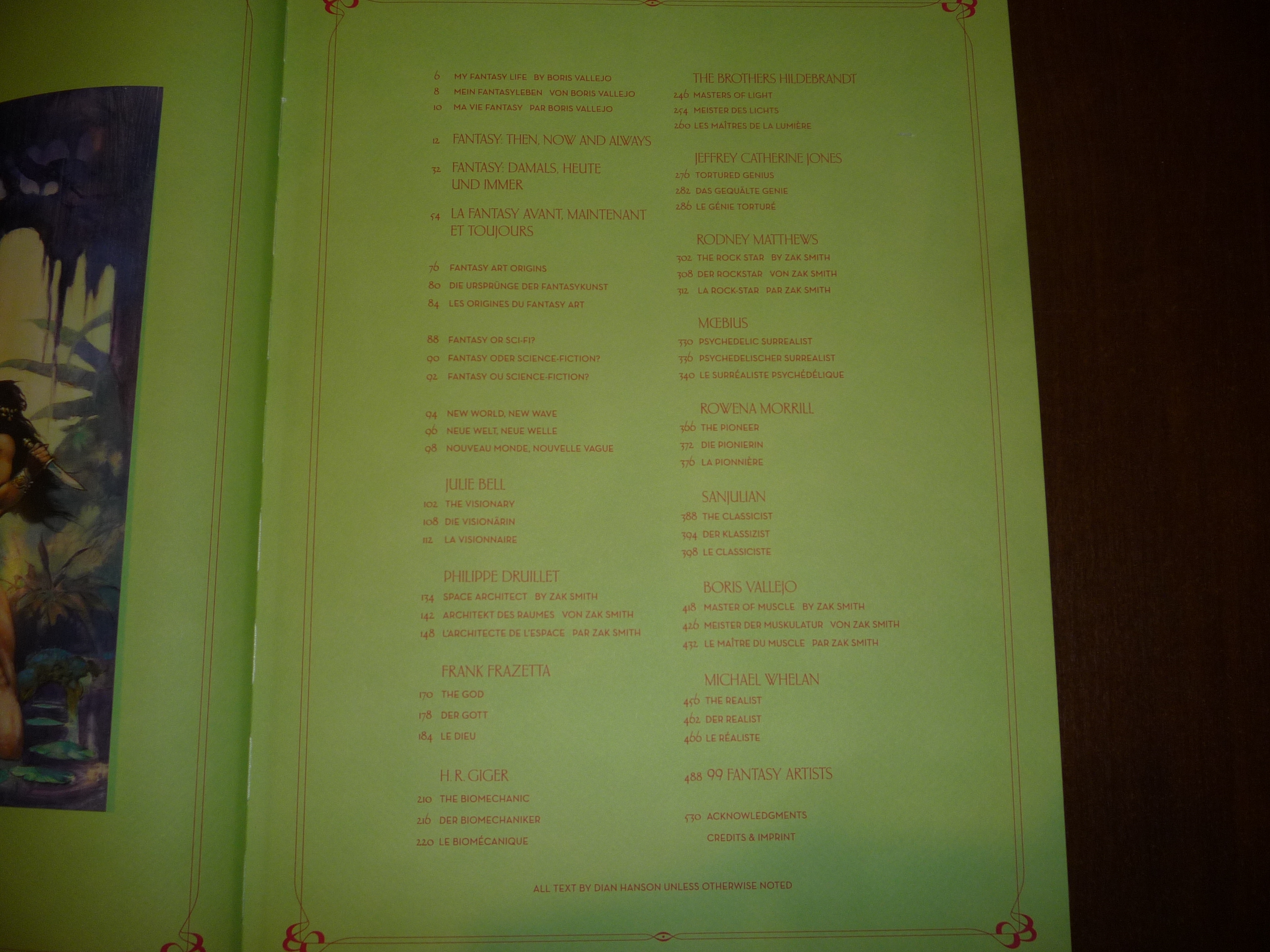 6 MY FANTASY LIFE BY BORIS VALLEJO
8 MEIN FANTASYLEBEN VON BORIS VALLEJO
10 MA VIE FANTASY PAR BORIS VALLEJO

12 FANTASY: THEN, NOW AND ALWAYS

32 FANTASY: DAMALS, HEUTE UND IMMER

54 LA FANTASY AVANT, MAINTENANT ET TOUJOURS

76 FANTASY ART ORIGINS
80 DIE URSPRÜNGE DER FANTASYKUNST
84 LES ORIGINES DU FANTASY ART

88 FANTASY OR SCI-FI?
90 FANTASY ODER SCIENCE-FICTION?
92 FANTASY OU SCIENCE-FICTION?

94 NEW WORLD, NEW WAVE
96 NEUE WELT, NEUE WELLE
98 NOUVEAU MONDE, NOUVELLE VAGUE

JULIE BELL
102 THE VISIONARY
108 DIE VISIONÄRIN
112 LA VISIONNAIRE

PHILIPPE DRUILLET
134 SPACE ARCHITECT BY ZAK SMITH
142 ARCHITEKT DES RAUMES VON ZAK SMITH
148 L'ARCHITECTE DE L'ESPACE PAR ZAK SMITH

FRANK FRAZETTA
170 THE GOD
178 DER GOTT
184 LE DIEU

H. R. GIGER
210 THE BIOMECHANIC
216 DER BIOMECHANIKER
220 LE BIOMÉCANIQUE

THE BROTHERS HILDEBRANDT
246 MASTERS OF LIGHT
254 MEISTER DES LICHTS
260 LES MAÎTRES DE LA LUMIÈRE

JEFFREY CATHERINE JONES
276 TORTURED GENIUS
282 DAS GEQUÄLTE GENIE
286 LE GÉNIE TORTURÉ

RODNEY MATTHEWS
302 THE ROCK STAR BY ZAK SMITH
308 DER ROCKSTAR VON ZAK SMITH
312 LA ROCK-STAR PAR ZAK SMITH

MŒBIUS
330 PSYCHEDELIC SURREALIST
336 PSYCHEDELISCHER SURREALIST
340 LE SURRÉALISTE PSYCHÉDÉLIQUE

ROWENA MORRILL
366 THE PIONEER
372 DIE PIONIERIN
376 LA PIONNIÈRE

SANJULIAN
388 THE CLASSICIST
394 DER KLASSIZIST
398 LE CLASSICISTE

BORIS VALLEJO
418 MASTER OF MUSCLE BY ZAK SMITH
426 MEISTER DER MUSKULATUR VON ZAK SMITH
432 LE MAÎTRE DU MUSCLE PAR ZAK SMITH

MICHAEL WHELAN
456 THE REALIST
462 DER REALIST
466 LE RÉALISTE

488 99 FANTASY ARTISTS

530 ACKNOWLEDGMENTS
CREDITS & IMPRINT

ALL TEXT BY DIAN HANSON UNLESS OTHERWISE NOTED